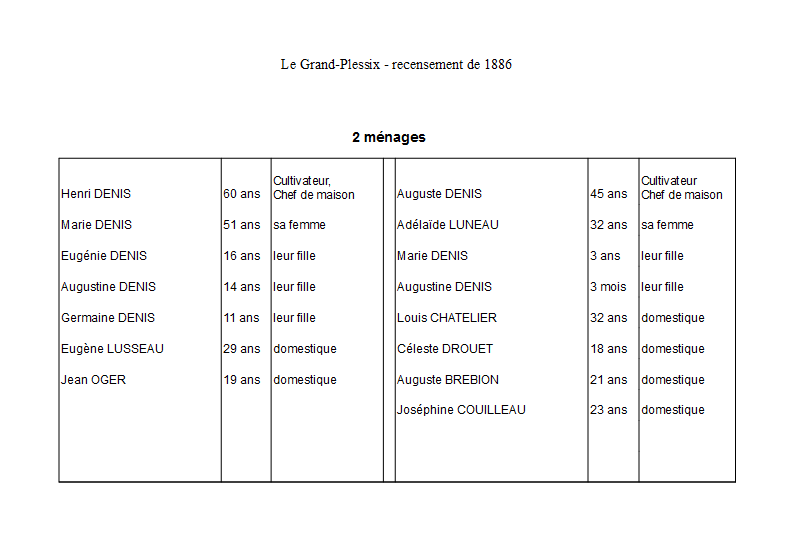 Le Grand-Plessix - recensement de 1886

2 ménages

| | | | | | | |
|---|---|---|---|---|---|---|
| Henri DENIS | 60 ans | Cultivateur, Chef de maison | | Auguste DENIS | 45 ans | Cultivateur Chef de maison |
| Marie DENIS | 51 ans | sa femme | | Adélaïde LUNEAU | 32 ans | sa femme |
| Eugénie DENIS | 16 ans | leur fille | | Marie DENIS | 3 ans | leur fille |
| Augustine DENIS | 14 ans | leur fille | | Augustine DENIS | 3 mois | leur fille |
| Germaine DENIS | 11 ans | leur fille | | Louis CHATELIER | 32 ans | domestique |
| Eugène LUSSEAU | 29 ans | domestique | | Céleste DROUET | 18 ans | domestique |
| Jean OGER | 19 ans | domestique | | Auguste BREBION | 21 ans | domestique |
| | | | | Joséphine COUILLEAU | 23 ans | domestique |